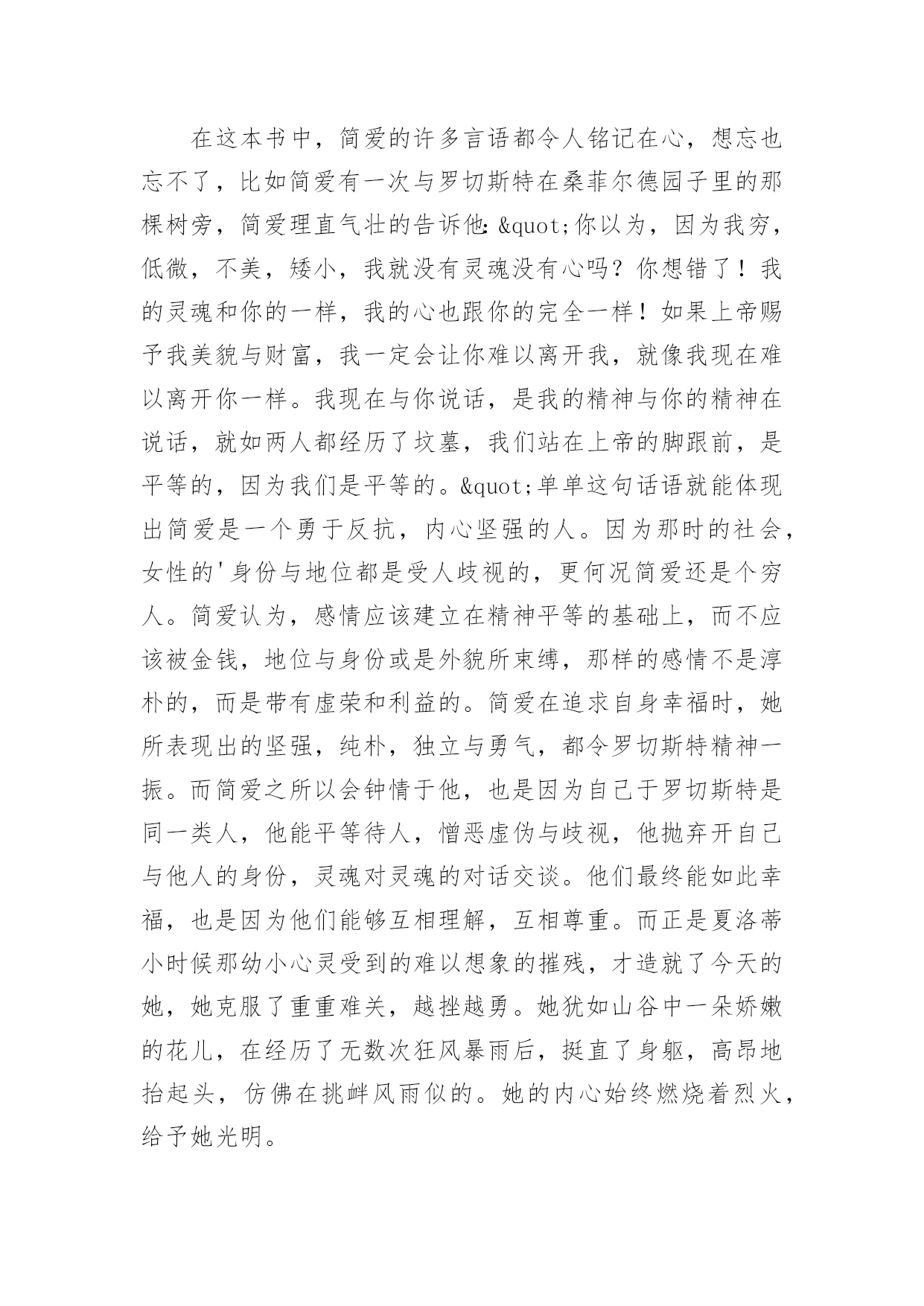 在这本书中，简爱的许多言语都令人铭记在心，想忘也忘不了，比如简爱有一次与罗切斯特在桑菲尔德园子里的那棵树旁，简爱理直气壮的告诉他：&quot;你以为，因为我穷，低微，不美，矮小，我就没有灵魂没有心吗？你想错了！我的灵魂和你的一样，我的心也跟你的完全一样！如果上帝赐予我美貌与财富，我一定会让你难以离开我，就像我现在难以离开你一样。我现在与你说话，是我的精神与你的精神在说话，就如两人都经历了坟墓，我们站在上帝的脚跟前，是平等的，因为我们是平等的。&quot;单单这句话语就能体现出简爱是一个勇于反抗，内心坚强的人。因为那时的社会，女性的'身份与地位都是受人歧视的，更何况简爱还是个穷人。简爱认为，感情应该建立在精神平等的基础上，而不应该被金钱，地位与身份或是外貌所束缚，那样的感情不是淳朴的，而是带有虚荣和利益的。简爱在追求自身幸福时，她所表现出的坚强，纯朴，独立与勇气，都令罗切斯特精神一振。而简爱之所以会钟情于他，也是因为自己于罗切斯特是同一类人，他能平等待人，憎恶虚伪与歧视，他抛弃开自己与他人的身份，灵魂对灵魂的对话交谈。他们最终能如此幸福，也是因为他们能够互相理解，互相尊重。而正是夏洛蒂小时候那幼小心灵受到的难以想象的摧残，才造就了今天的她，她克服了重重难关，越挫越勇。她犹如山谷中一朵娇嫩的花儿，在经历了无数次狂风暴雨后，挺直了身躯，高昂地抬起头，仿佛在挑衅风雨似的。她的内心始终燃烧着烈火，给予她光明。